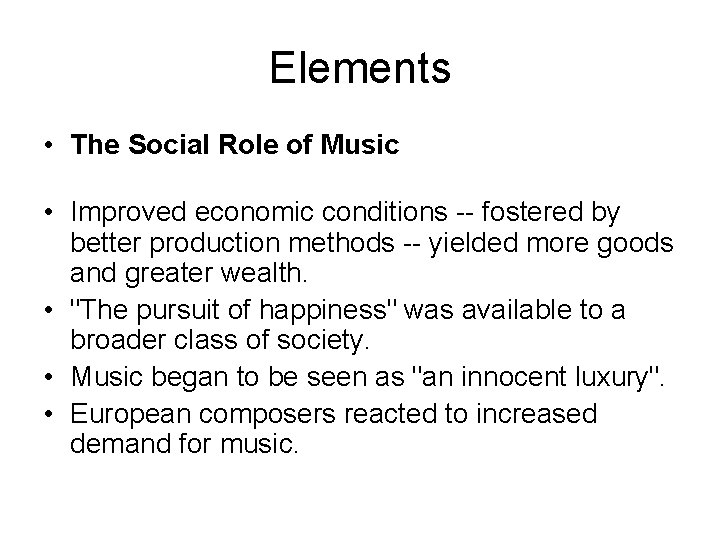 Elements

• The Social Role of Music

• Improved economic conditions -- fostered by better production methods -- yielded more goods and greater wealth.
• "The pursuit of happiness" was available to a broader class of society.
• Music began to be seen as "an innocent luxury".
• European composers reacted to increased demand for music.